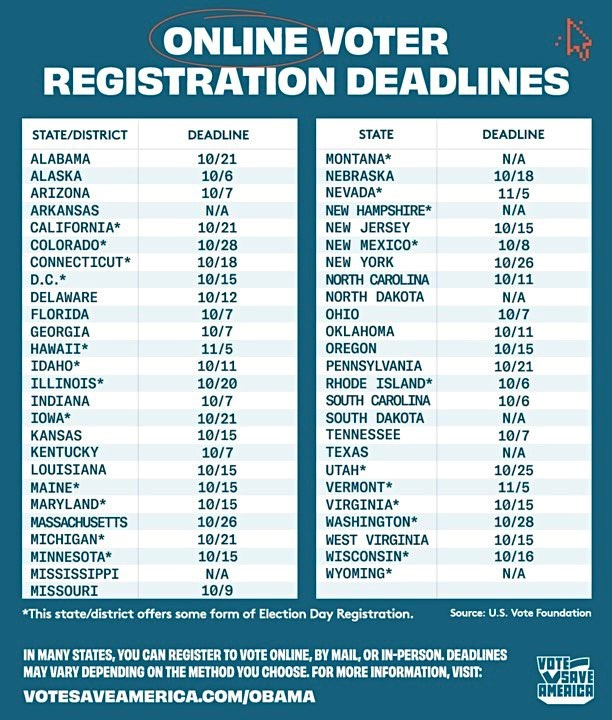 ONLINE VOTER REGISTRATION DEADLINES

| STATE/DISTRICT | DEADLINE |
|---|---|
| ALABAMA | 10/21 |
| ALASKA | 10/6 |
| ARIZONA | 10/7 |
| ARKANSAS | N/A |
| CALIFORNIA* | 10/21 |
| COLORADO* | 10/28 |
| CONNECTICUT* | 10/18 |
| D.C.* | 10/15 |
| DELAWARE | 10/12 |
| FLORIDA | 10/7 |
| GEORGIA | 10/7 |
| HAWAII* | 11/5 |
| IDAHO* | 10/11 |
| ILLINOIS* | 10/20 |
| INDIANA | 10/7 |
| IOWA* | 10/21 |
| KANSAS | 10/15 |
| KENTUCKY | 10/7 |
| LOUISIANA | 10/15 |
| MAINE* | 10/15 |
| MARYLAND* | 10/15 |
| MASSACHUSETTS | 10/26 |
| MICHIGAN* | 10/21 |
| MINNESOTA* | 10/15 |
| MISSISSIPPI | N/A |
| MISSOURI | 10/9 |

| STATE | DEADLINE |
|---|---|
| MONTANA* | N/A |
| NEBRASKA | 10/18 |
| NEVADA* | 11/5 |
| NEW HAMPSHIRE* | N/A |
| NEW JERSEY | 10/15 |
| NEW MEXICO* | 10/8 |
| NEW YORK | 10/26 |
| NORTH CAROLINA | 10/11 |
| NORTH DAKOTA | N/A |
| OHIO | 10/7 |
| OKLAHOMA | 10/11 |
| OREGON | 10/15 |
| PENNSYLVANIA | 10/21 |
| RHODE ISLAND* | 10/6 |
| SOUTH CAROLINA | 10/6 |
| SOUTH DAKOTA | N/A |
| TENNESSEE | 10/7 |
| TEXAS | N/A |
| UTAH* | 10/25 |
| VERMONT* | 11/5 |
| VIRGINIA* | 10/15 |
| WASHINGTON* | 10/28 |
| WEST VIRGINIA | 10/15 |
| WISCONSIN* | 10/16 |
| WYOMING* | N/A |

*This state/district offers some form of Election Day Registration.

Source: U.S. Vote Foundation

IN MANY STATES, YOU CAN REGISTER TO VOTE ONLINE, BY MAIL, OR IN-PERSON. DEADLINES MAY VARY DEPENDING ON THE METHOD YOU CHOOSE. FOR MORE INFORMATION, VISIT:

VOTESAVEAMERICA.COM/OBAMA

VOTE SAVE AMERICA